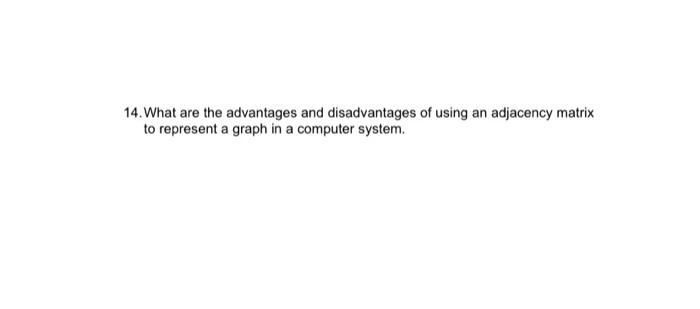 14. What are the advantages and disadvantages of using an adjacency matrix to represent a graph in a computer system.